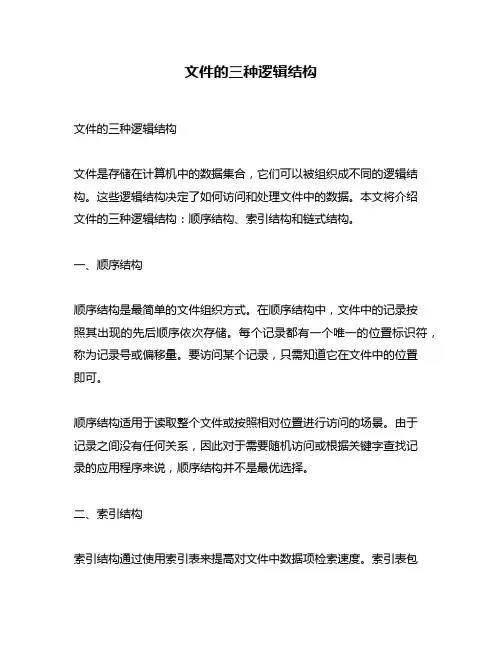 文件的三种逻辑结构

文件的三种逻辑结构

文件是存储在计算机中的数据集合，它们可以被组织成不同的逻辑结构。这些逻辑结构决定了如何访问和处理文件中的数据。本文将介绍文件的三种逻辑结构：顺序结构、索引结构和链式结构。

一、顺序结构

顺序结构是最简单的文件组织方式。在顺序结构中，文件中的记录按照其出现的先后顺序依次存储。每个记录都有一个唯一的位置标识符，称为记录号或偏移量。要访问某个记录，只需知道它在文件中的位置即可。

顺序结构适用于读取整个文件或按照相对位置进行访问的场景。由于记录之间没有任何关系，因此对于需要随机访问或根据关键字查找记录的应用程序来说，顺序结构并不是最优选择。

二、索引结构

索引结构通过使用索引表来提高对文件中数据项检索速度。索引表包